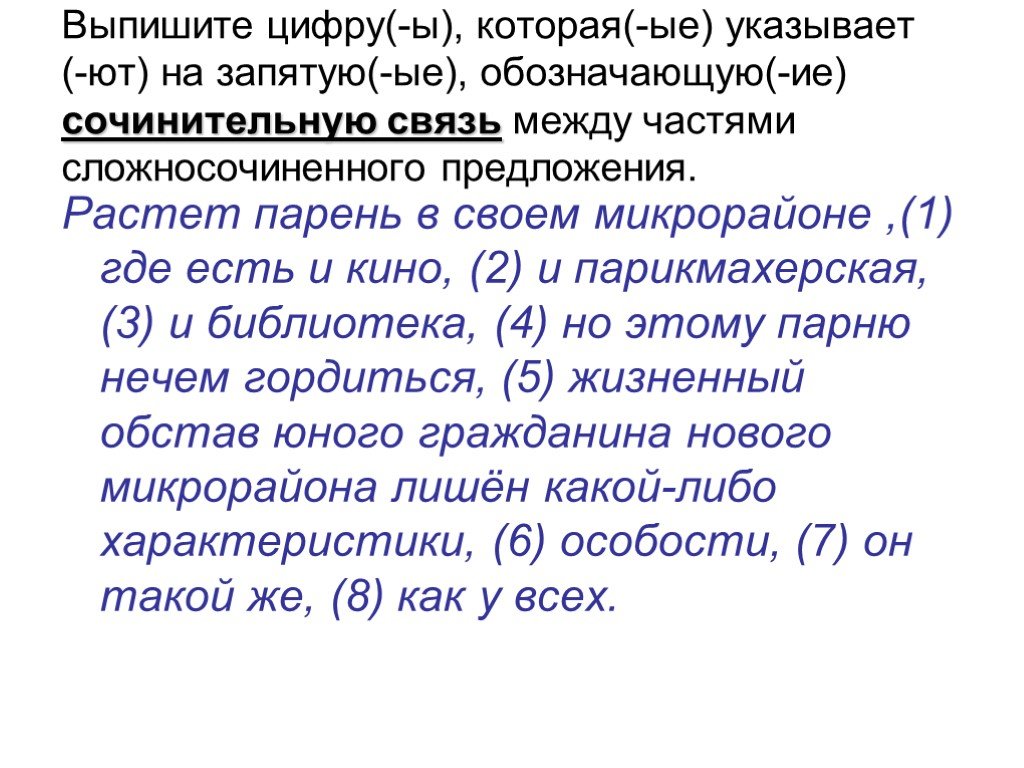 Выпишите цифру(-ы), которая(-ые) указывает (-ют) на запятую(-ые), обозначающую(-ие) сочинительную связь между частями сложносочиненного предложения.

Растет парень в своем микрорайоне ,(1) где есть и кино, (2) и парикмахерская, (3) и библиотека, (4) но этому парню нечем гордиться, (5) жизненный обстав юного гражданина нового микрорайона лишён какой-либо характеристики, (6) особости, (7) он такой же, (8) как у всех.